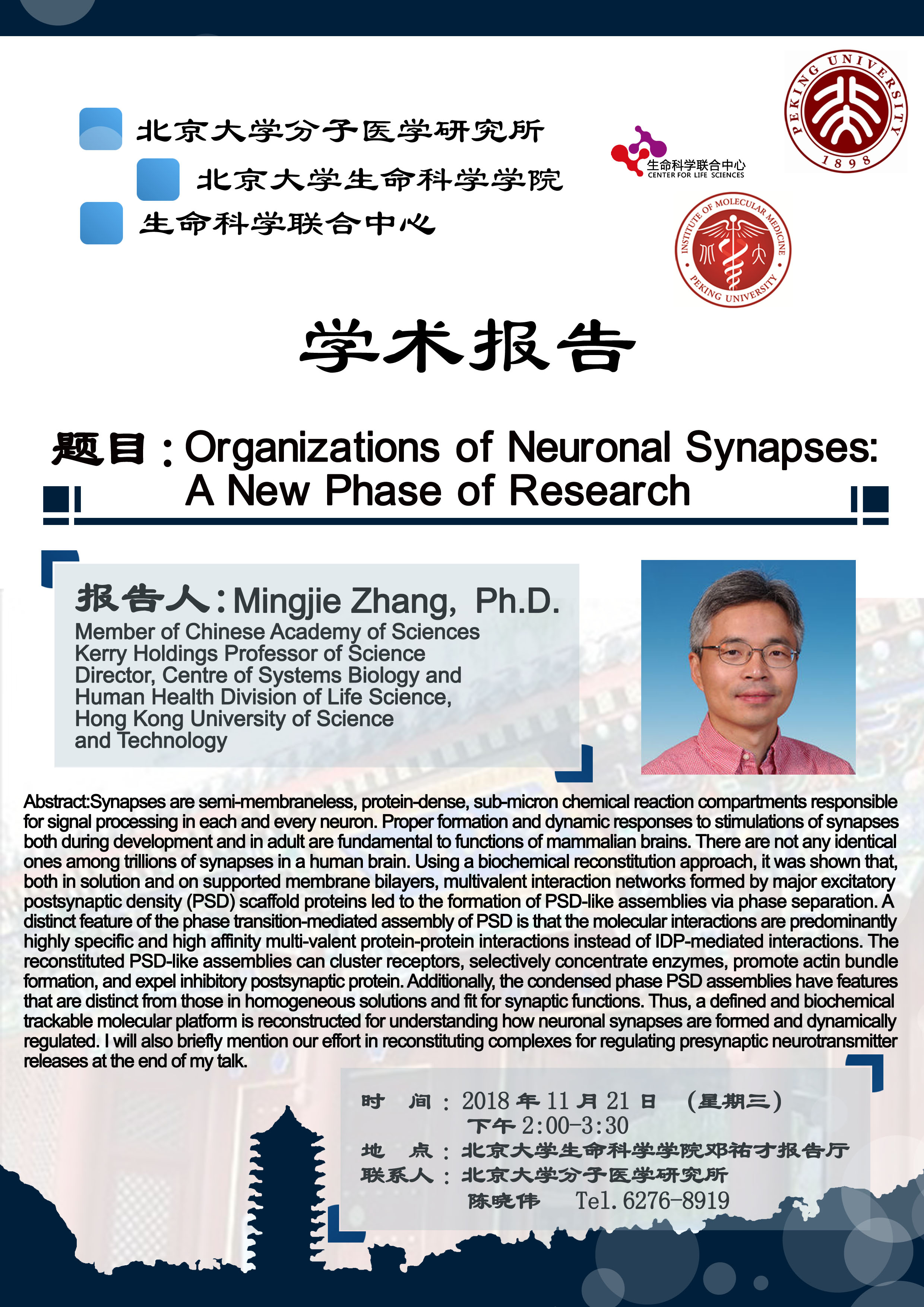 北京大学分子医学研究所
北京大学生命科学学院
生命科学联合中心

生命科学联合中心
CENTER FOR LIFE SCIENCES

PEKING UNIVERSITY 1898

INSTITUTE OF MOLECULAR MEDICINE PEKING UNIVERSITY

学术报告

题目：Organizations of Neuronal Synapses: A New Phase of Research

报告人：Mingjie Zhang, Ph.D.
Member of Chinese Academy of Sciences
Kerry Holdings Professor of Science
Director, Centre of Systems Biology and Human Health Division of Life Science,
Hong Kong University of Science and Technology

Abstract:Synapses are semi-membraneless, protein-dense, sub-micron chemical reaction compartments responsible for signal processing in each and every neuron. Proper formation and dynamic responses to stimulations of synapses both during development and in adult are fundamental to functions of mammalian brains. There are not any identical ones among trillions of synapses in a human brain. Using a biochemical reconstitution approach, it was shown that, both in solution and on supported membrane bilayers, multivalent interaction networks formed by major excitatory postsynaptic density (PSD) scaffold proteins led to the formation of PSD-like assemblies via phase separation. A distinct feature of the phase transition-mediated assembly of PSD is that the molecular interactions are predominantly highly specific and high affinity multi-valent protein-protein interactions instead of IDP-mediated interactions. The reconstituted PSD-like assemblies can cluster receptors, selectively concentrate enzymes, promote actin bundle formation, and expel inhibitory postsynaptic protein. Additionally, the condensed phase PSD assemblies have features that are distinct from those in homogeneous solutions and fit for synaptic functions. Thus, a defined and biochemical trackable molecular platform is reconstructed for understanding how neuronal synapses are formed and dynamically regulated. I will also briefly mention our effort in reconstituting complexes for regulating presynaptic neurotransmitter releases at the end of my talk.

时　间：2018年11月21日　（星期三）
下午2:00-3:30
地　点：北京大学生命科学学院邓祐才报告厅
联系人：北京大学分子医学研究所
陈晓伟　Tel.6276-8919